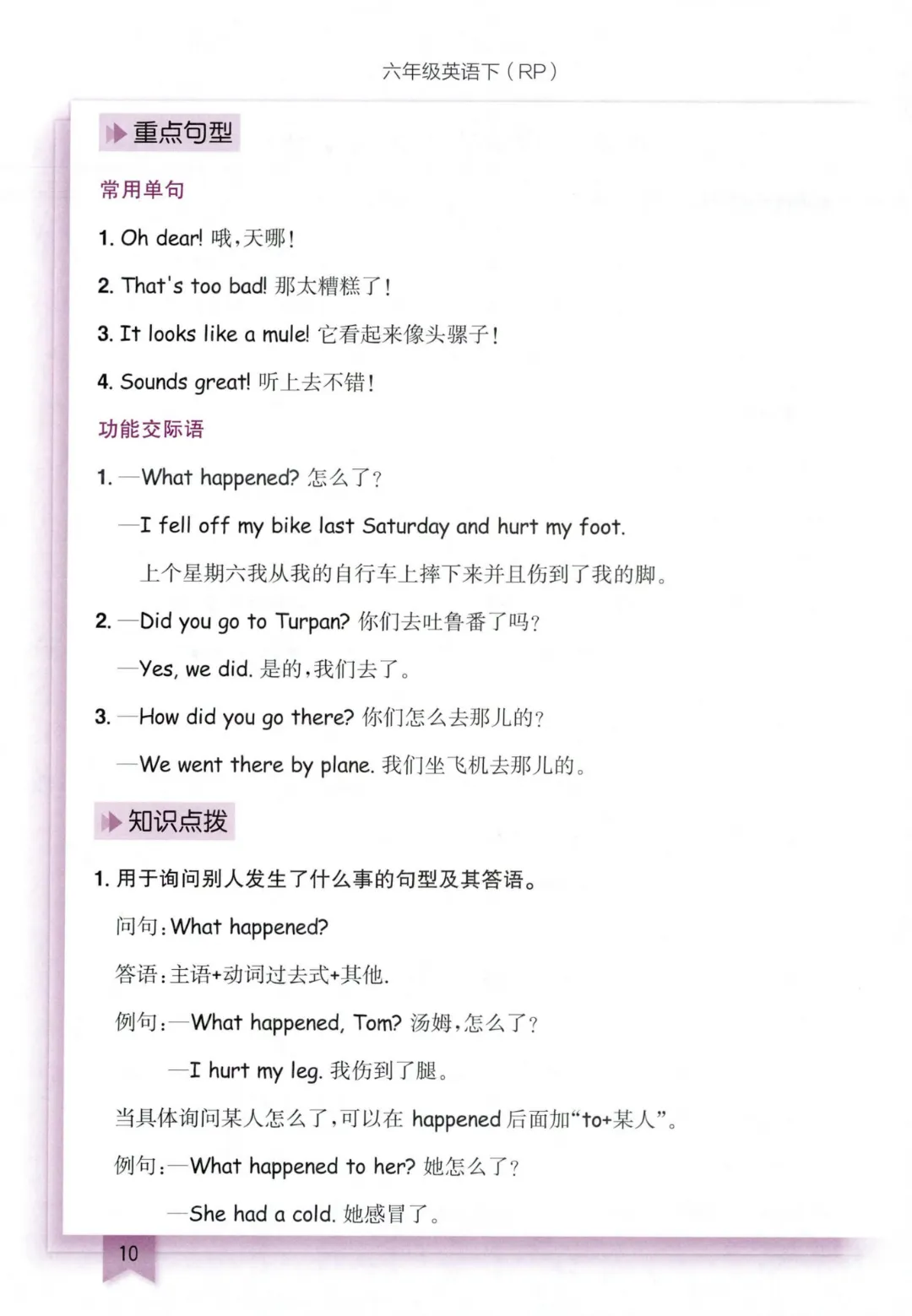 六年级英语下（RP）

重点句型

常用单句

1. Oh dear! 哦，天哪！

2. That's too bad! 那太糟糕了！

3. It looks like a mule! 它看起来像头骡子！

4. Sounds great! 听上去不错！

功能交际语

1. —What happened? 怎么了？

—I fell off my bike last Saturday and hurt my foot.

上个星期六我从我的自行车上摔下来并且伤到了我的脚。

2. —Did you go to Turpan? 你们去吐鲁番了吗？

—Yes, we did. 是的，我们去了。

3. —How did you go there? 你们怎么去那儿的？

—We went there by plane. 我们坐飞机去那儿的。

知识点拨

1. 用于询问别人发生了什么事的句型及其答语。

问句：What happened?

答语：主语+动词过去式+其他.

例句：—What happened, Tom? 汤姆，怎么了？

—I hurt my leg. 我伤到了腿。

当具体询问某人怎么了，可以在 happened 后面加“to+某人”。

例句：—What happened to her? 她怎么了？

—She had a cold. 她感冒了。

10